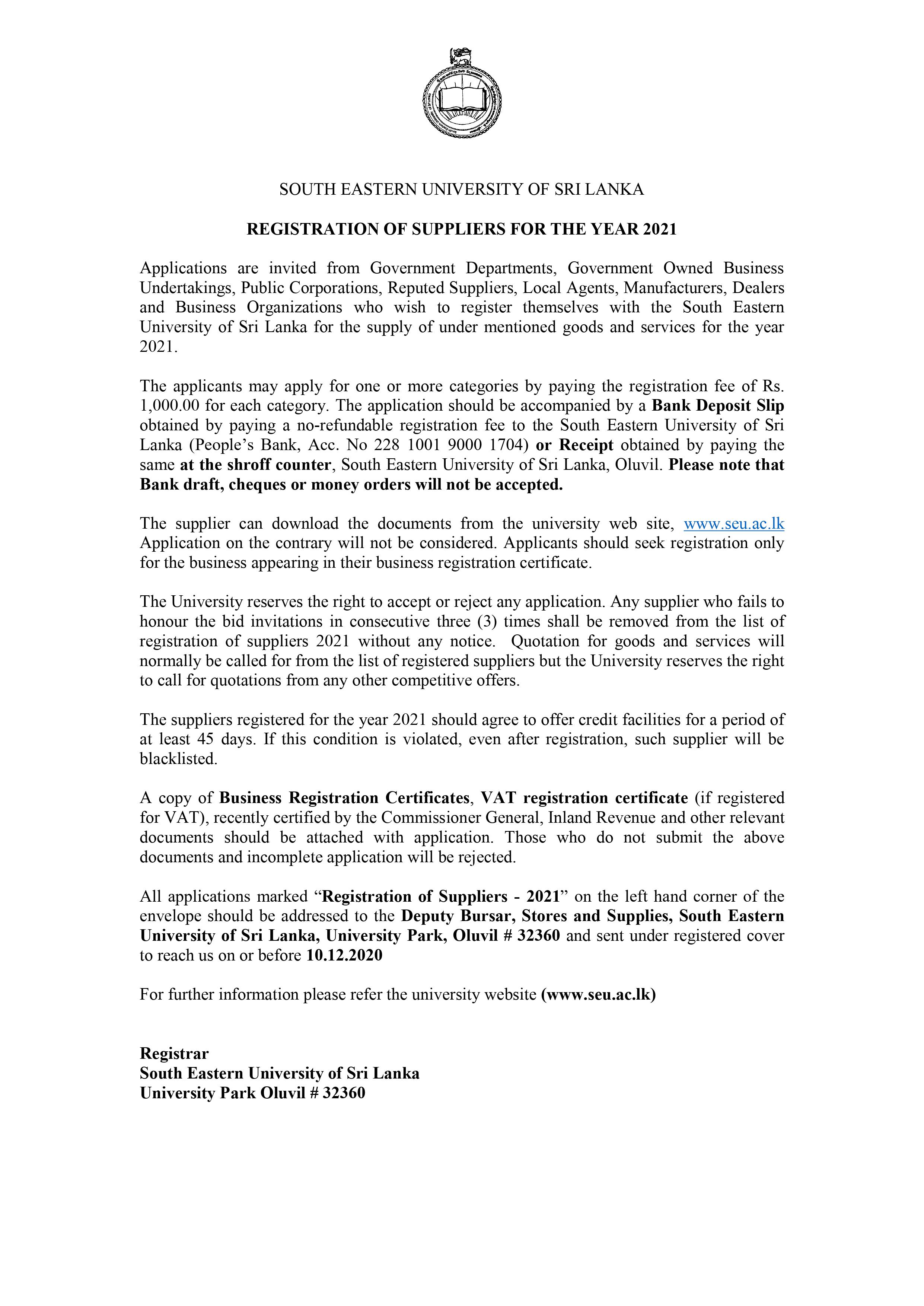 SOUTH EASTERN UNIVERSITY OF SRI LANKA

REGISTRATION OF SUPPLIERS FOR THE YEAR 2021

Applications are invited from Government Departments, Government Owned Business Undertakings, Public Corporations, Reputed Suppliers, Local Agents, Manufacturers, Dealers and Business Organizations who wish to register themselves with the South Eastern University of Sri Lanka for the supply of under mentioned goods and services for the year 2021.

The applicants may apply for one or more categories by paying the registration fee of Rs. 1,000.00 for each category. The application should be accompanied by a Bank Deposit Slip obtained by paying a no-refundable registration fee to the South Eastern University of Sri Lanka (People's Bank, Acc. No 228 1001 9000 1704) or Receipt obtained by paying the same at the shroff counter, South Eastern University of Sri Lanka, Oluvil. Please note that Bank draft, cheques or money orders will not be accepted.

The supplier can download the documents from the university web site, www.seu.ac.lk Application on the contrary will not be considered. Applicants should seek registration only for the business appearing in their business registration certificate.

The University reserves the right to accept or reject any application. Any supplier who fails to honour the bid invitations in consecutive three (3) times shall be removed from the list of registration of suppliers 2021 without any notice. Quotation for goods and services will normally be called for from the list of registered suppliers but the University reserves the right to call for quotations from any other competitive offers.

The suppliers registered for the year 2021 should agree to offer credit facilities for a period of at least 45 days. If this condition is violated, even after registration, such supplier will be blacklisted.

A copy of Business Registration Certificates, VAT registration certificate (if registered for VAT), recently certified by the Commissioner General, Inland Revenue and other relevant documents should be attached with application. Those who do not submit the above documents and incomplete application will be rejected.

All applications marked "Registration of Suppliers - 2021" on the left hand corner of the envelope should be addressed to the Deputy Bursar, Stores and Supplies, South Eastern University of Sri Lanka, University Park, Oluvil # 32360 and sent under registered cover to reach us on or before 10.12.2020

For further information please refer the university website (www.seu.ac.lk)

Registrar
South Eastern University of Sri Lanka
University Park Oluvil # 32360